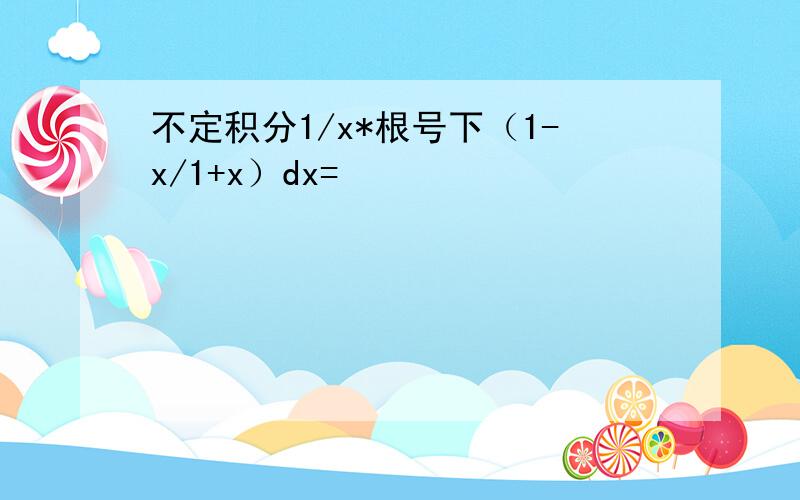 不定积分1/x*根号下（1-x/1+x）dx=